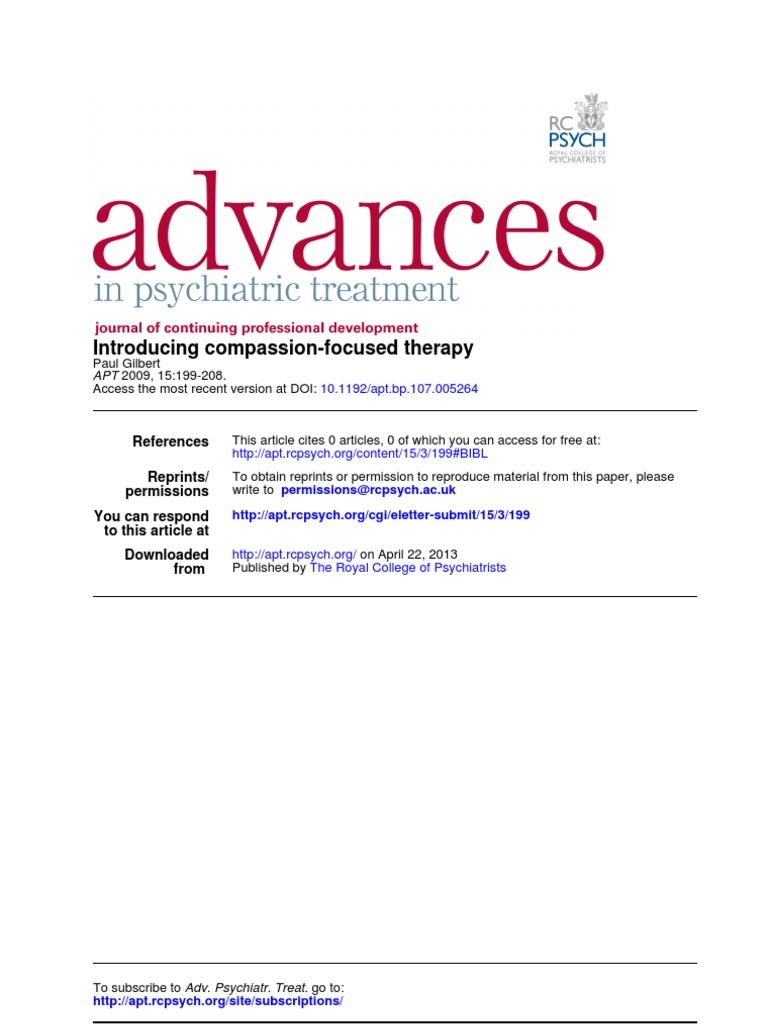 RC PSYCH
ROYAL COLLEGE OF PSYCHIATRISTS

advances
in psychiatric treatment

journal of continuing professional development

Introducing compassion-focused therapy
Paul Gilbert
APT 2009, 15:199-208.
Access the most recent version at DOI: 10.1192/apt.bp.107.005264

| | |
|---|---|
| References | This article cites 0 articles, 0 of which you can access for free at: http://apt.rcpsych.org/content/15/3/199#BIBL |
| Reprints/ permissions | To obtain reprints or permission to reproduce material from this paper, please write to permissions@rcpsych.ac.uk |
| You can respond to this article at | http://apt.rcpsych.org/cgi/eletter-submit/15/3/199 |
| Downloaded from | http://apt.rcpsych.org/ on April 22, 2013 Published by The Royal College of Psychiatrists |

To subscribe to Adv. Psychiatr. Treat. go to:
http://apt.rcpsych.org/site/subscriptions/